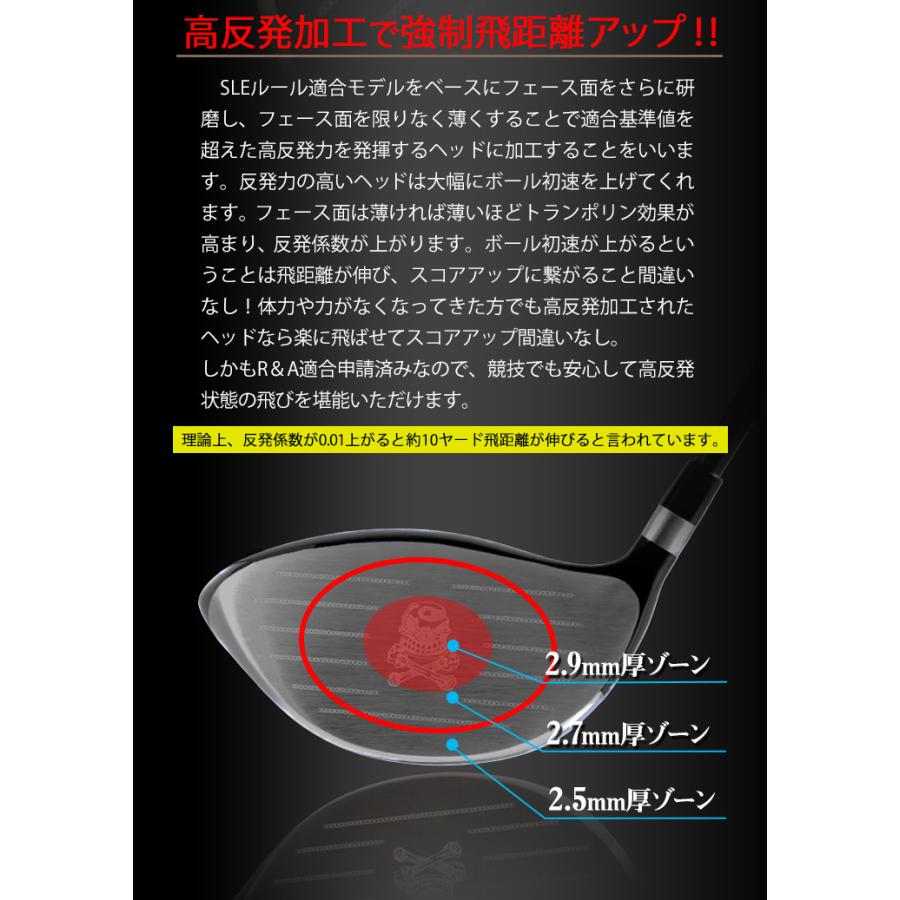 高反発加工で強制飛距離アップ!!

SLEルール適合モデルをベースにフェース面をさらに研磨し、フェース面を限りなく薄くすることで適合基準値を超えた高反発力を発揮するヘッドに加工することをいいます。反発力の高いヘッドは大幅にボール初速を上げてくれます。フェース面は薄ければ薄いほどトランポリン効果が高まり、反発係数が上がります。ボール初速が上がるということは飛距離が伸び、スコアアップに繋がること間違いなし!体力や力がなくなってきた方でも高反発加工されたヘッドなら楽に飛ばせてスコアアップ間違いなし。
しかもR&A適合申請済みなので、競技でも安心して高反発状態の飛びを堪能いただけます。

理論上、反発係数が0.01上がると約10ヤード飛距離が伸びると言われています。

2.9mm厚ゾーン

2.7mm厚ゾーン

2.5mm厚ゾーン